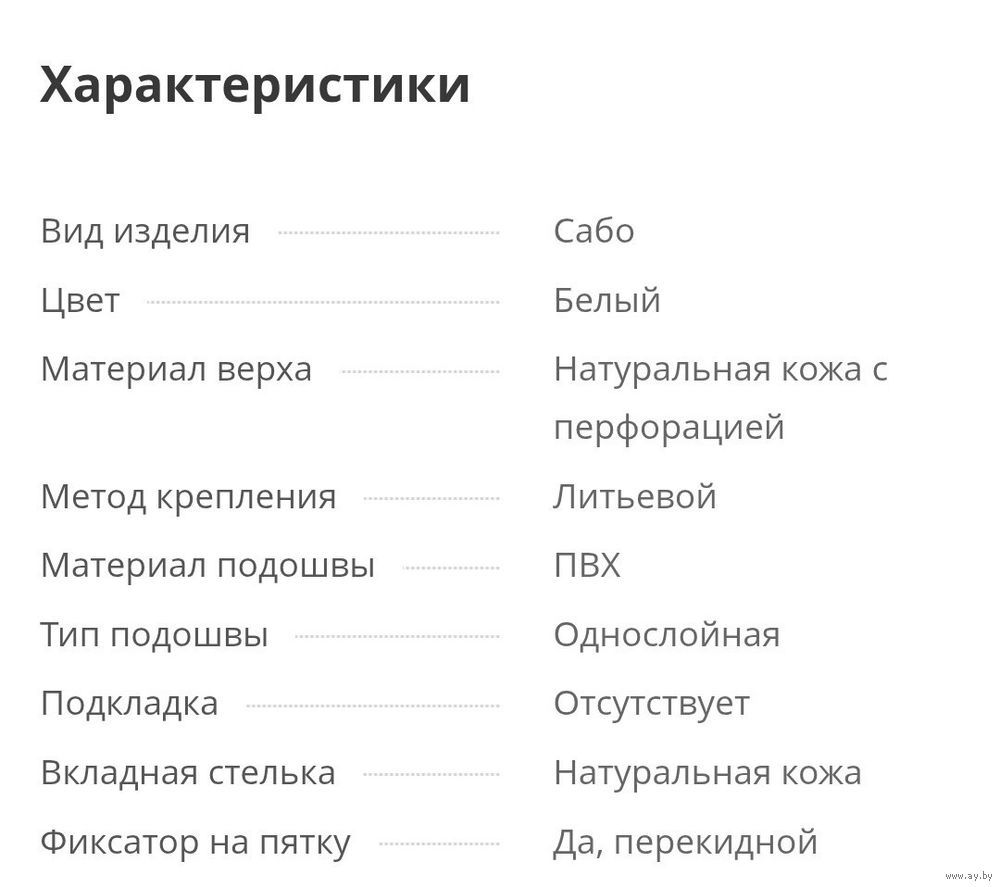 Характеристики

| | |
|---|---|
| Вид изделия | Сабо |
| Цвет | Белый |
| Материал верха | Натуральная кожа с перфорацией |
| Метод крепления | Литьевой |
| Материал подошвы | ПВХ |
| Тип подошвы | Однослойная |
| Подкладка | Отсутствует |
| Вкладная стелька | Натуральная кожа |
| Фиксатор на пятку | Да, перекидной |

www.ay.by